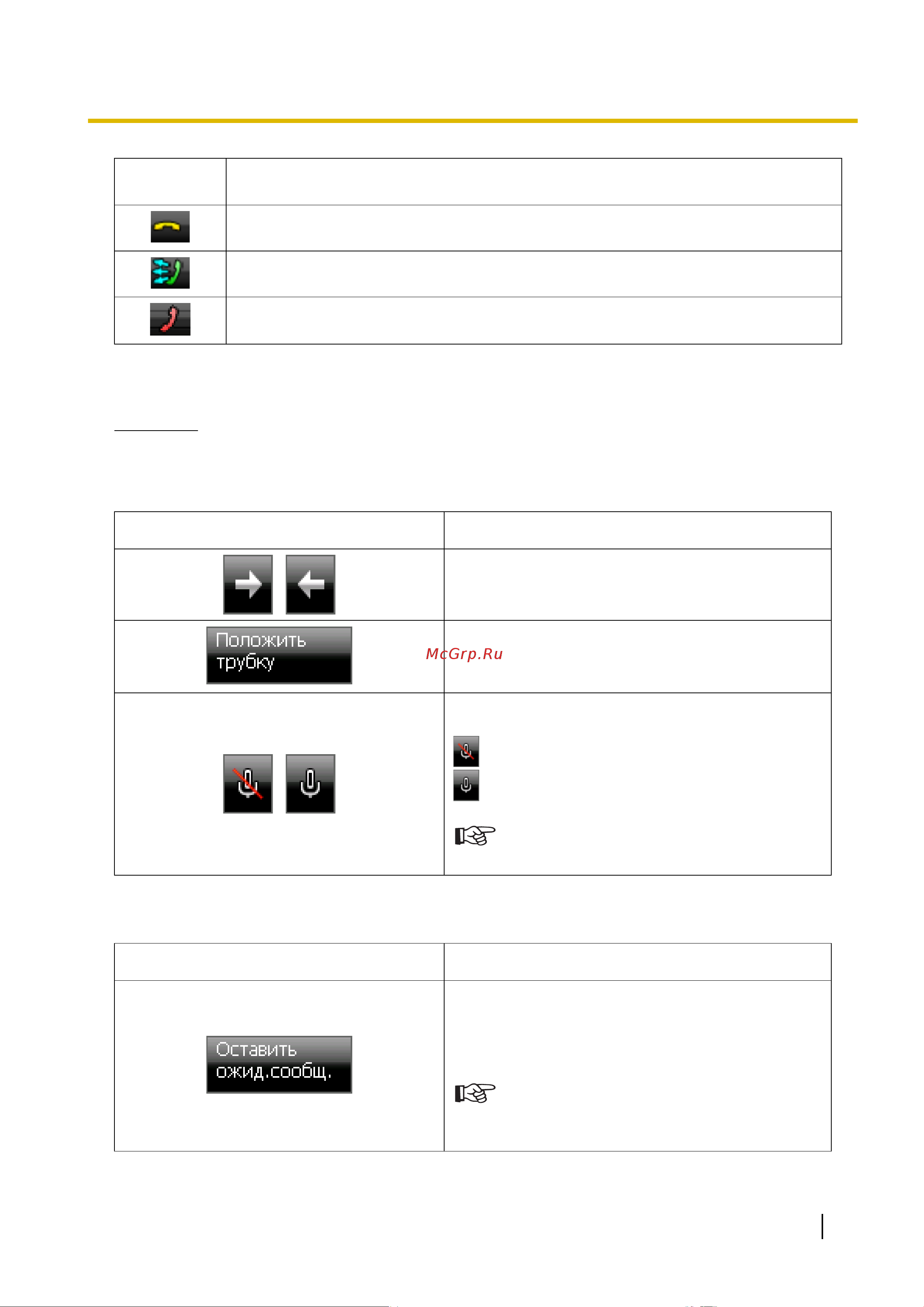 Положить трубку

McGrp.Ru

Оставить ожид.сообщ.